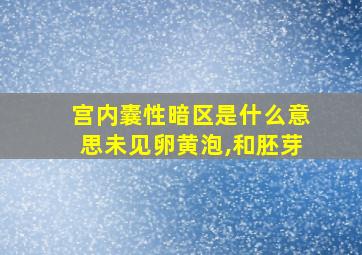 宫内囊性暗区是什么意思未见卵黄泡,和胚芽